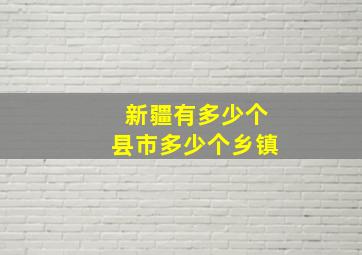 新疆有多少个
县市多少个乡镇